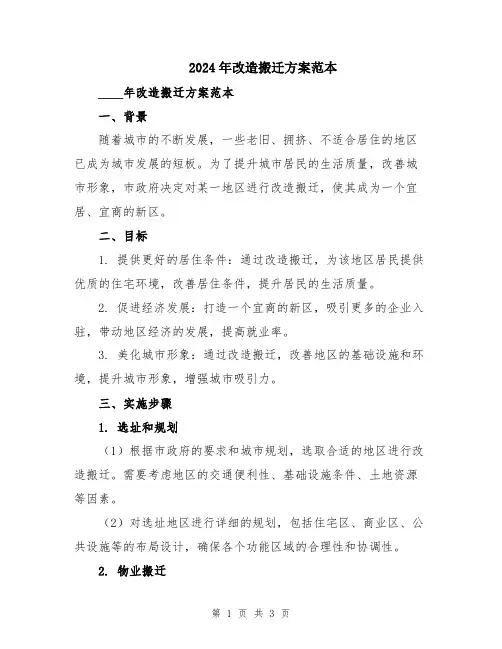 2024年改造搬迁方案范本

____年改造搬迁方案范本

一、背景

随着城市的不断发展，一些老旧、拥挤、不适合居住的地区已成为城市发展的短板。为了提升城市居民的生活质量，改善城市形象，市政府决定对某一地区进行改造搬迁，使其成为一个宜居、宜商的新区。

二、目标

1. 提供更好的居住条件：通过改造搬迁，为该地区居民提供优质的住宅环境，改善居住条件，提升居民的生活质量。

2. 促进经济发展：打造一个宜商的新区，吸引更多的企业入驻，带动地区经济的发展，提高就业率。

3. 美化城市形象：通过改造搬迁，改善地区的基础设施和环境，提升城市形象，增强城市吸引力。

三、实施步骤

1. 选址和规划

（1）根据市政府的要求和城市规划，选取合适的地区进行改造搬迁。需要考虑地区的交通便利性、基础设施条件、土地资源等因素。

（2）对选址地区进行详细的规划，包括住宅区、商业区、公共设施等的布局设计，确保各个功能区域的合理性和协调性。

2. 物业搬迁

第 1 页 共 3 页